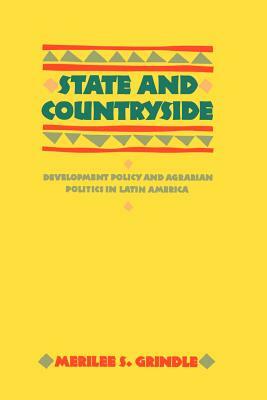 STATE AND COUNTRYSIDE

DEVELOPMENT POLICY AND AGRARIAN POLITICS IN LATIN AMERICA

MERILEE S. GRINDLE